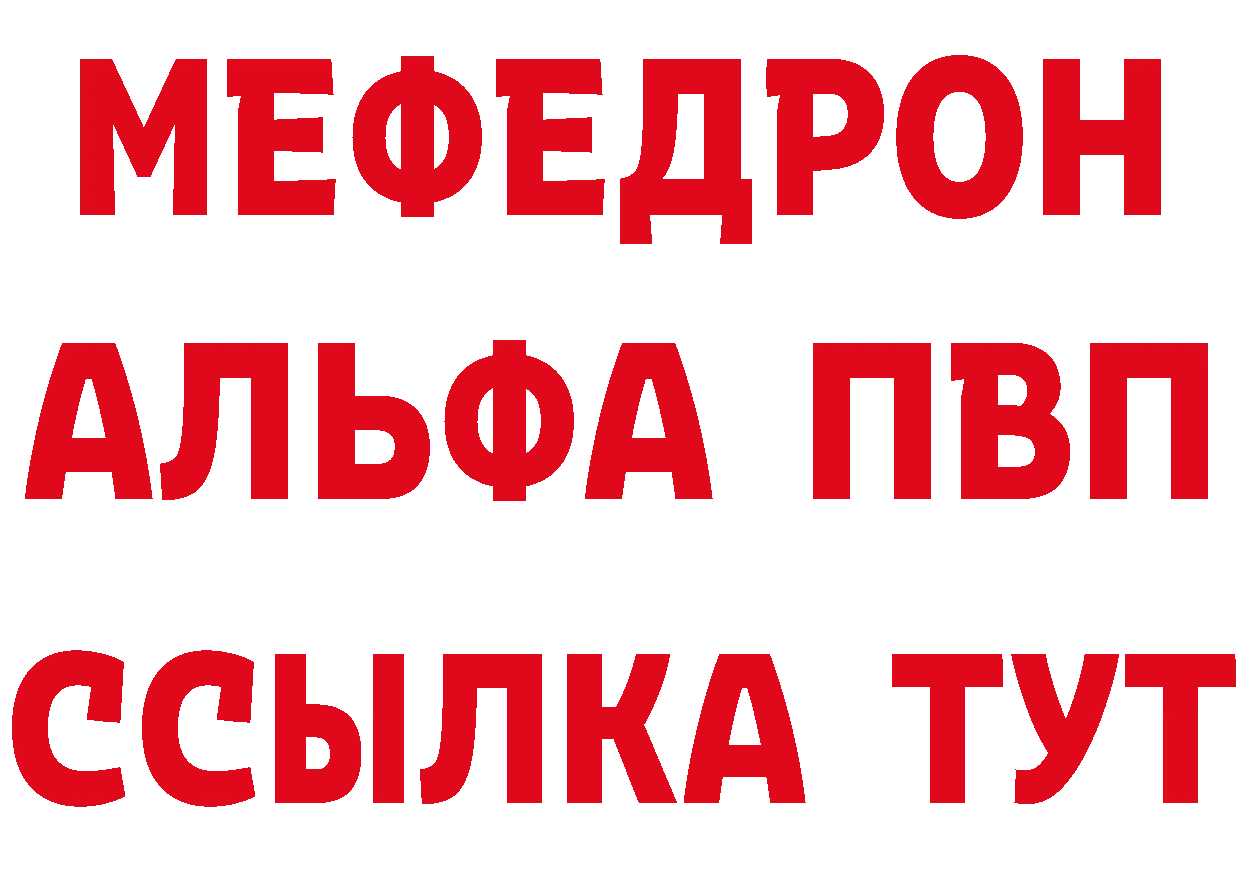 МЕФЕДРОН
АЛЬФА ПВП
ССЫЛКА ТУТ